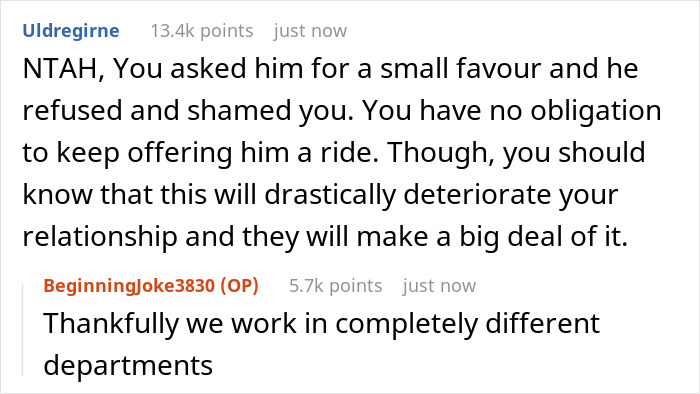 Uldregirne 13.4k points just now

NTAH, You asked him for a small favour and he refused and shamed you. You have no obligation to keep offering him a ride. Though, you should know that this will drastically deteriorate your relationship and they will make a big deal of it.

BeginningJoke3830 (OP) 5.7k points just now

Thankfully we work in completely different departments